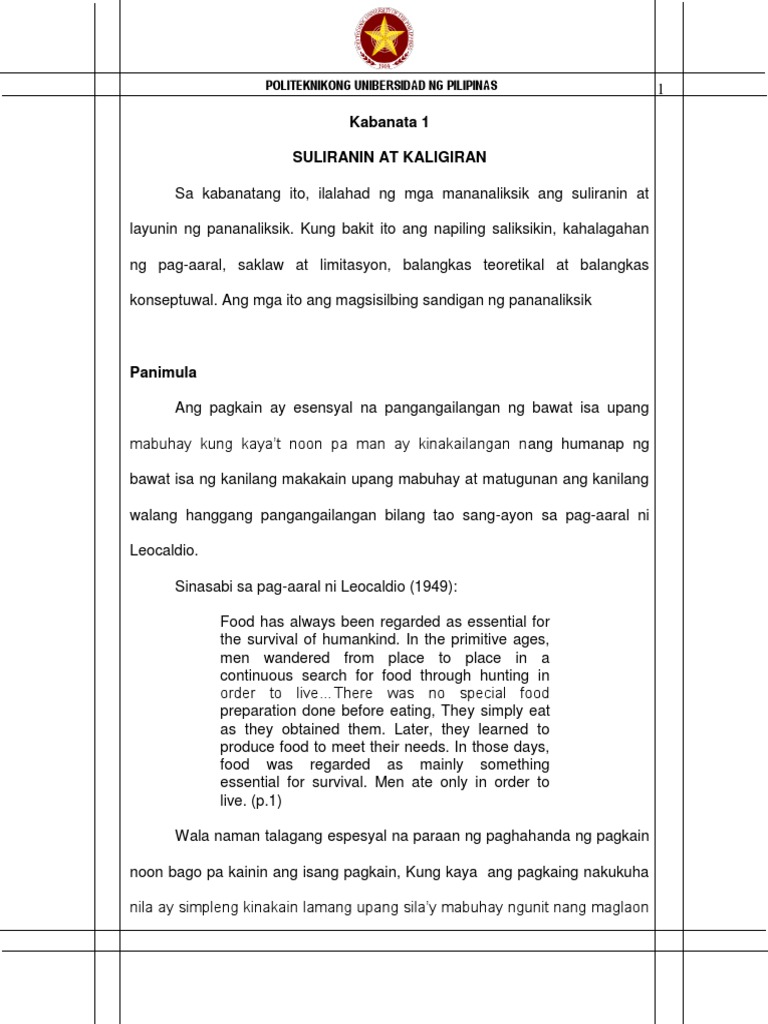 POLITEKNIKONG UNIBERSIDAD NG PILIPINAS

1

Kabanata 1

SULIRANIN AT KALIGIRAN

Sa kabanatang ito, ilalahad ng mga mananaliksik ang suliranin at layunin ng pananaliksik. Kung bakit ito ang napiling saliksikin, kahalagahan ng pag-aaral, saklaw at limitasyon, balangkas teoretikal at balangkas konseptuwal. Ang mga ito ang magsisilbing sandigan ng pananaliksik

Panimula

Ang pagkain ay esensyal na pangangailangan ng bawat isa upang mabuhay kung kaya't noon pa man ay kinakailangan nang humanap ng bawat isa ng kanilang makakain upang mabuhay at matugunan ang kanilang walang hanggang pangangailangan bilang tao sang-ayon sa pag-aaral ni Leocaldio.

Sinasabi sa pag-aaral ni Leocaldio (1949):

Food has always been regarded as essential for the survival of humankind. In the primitive ages, men wandered from place to place in a continuous search for food through hunting in order to live…There was no special food preparation done before eating, They simply eat as they obtained them. Later, they learned to produce food to meet their needs. In those days, food was regarded as mainly something essential for survival. Men ate only in order to live. (p.1)

Wala naman talagang espesyal na paraan ng paghahanda ng pagkain noon bago pa kainin ang isang pagkain, Kung kaya ang pagkaing nakukuha nila ay simpleng kinakain lamang upang sila'y mabuhay ngunit nang maglaon